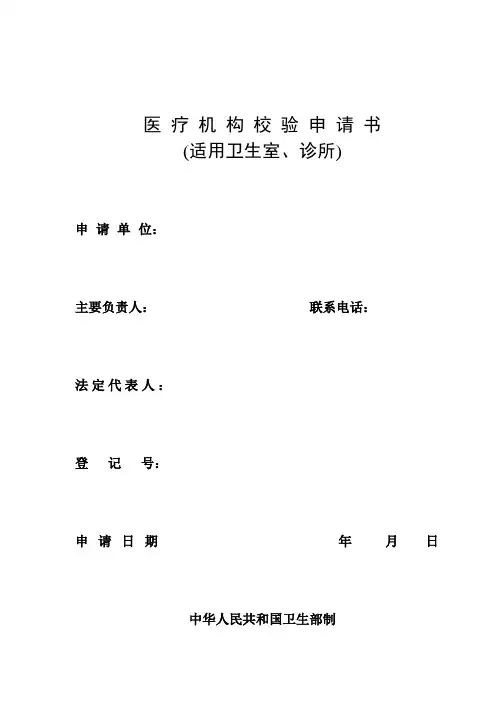 医疗机构校验申请书
(适用卫生室、诊所)

申请单位：

主要负责人： 联系电话：

法定代表人：

登记号：

申请日期 年 月 日

中华人民共和国卫生部制